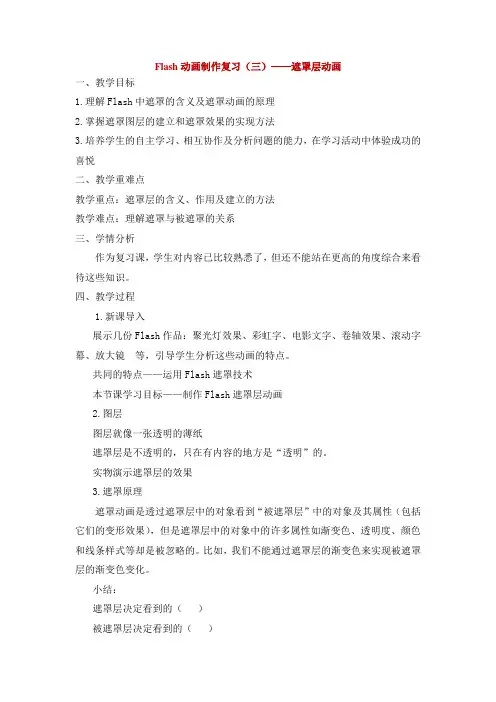 Flash 动画制作复习（三）——遮罩层动画

一、教学目标

1.理解 Flash 中遮罩的含义及遮罩动画的原理

2.掌握遮罩图层的建立和遮罩效果的实现方法

3.培养学生的自主学习、相互协作及分析问题的能力，在学习活动中体验成功的喜悦

二、教学重难点

教学重点：遮罩层的含义、作用及建立的方法

教学难点：理解遮罩与被遮罩的关系

三、学情分析

作为复习课，学生对内容已比较熟悉了，但还不能站在更高的角度综合来看待这些知识。

四、教学过程

1.新课导入

展示几份 Flash 作品：聚光灯效果、彩虹字、电影文字、卷轴效果、滚动字幕、放大镜 等，引导学生分析这些动画的特点。

共同的特点——运用 Flash 遮罩技术

本节课学习目标——制作 Flash 遮罩层动画

2.图层

图层就像一张透明的薄纸

遮罩层是不透明的，只在有内容的地方是“透明”的。

实物演示遮罩层的效果

3.遮罩原理

遮罩动画是透过遮罩层中的对象看到“被遮罩层”中的对象及其属性（包括它们的变形效果），但是遮罩层中的对象中的许多属性如渐变色、透明度、颜色和线条样式等却是被忽略的。比如，我们不能通过遮罩层的渐变色来实现被遮罩层的渐变色变化。

小结：

遮罩层决定看到的（ ）

被遮罩层决定看到的（ ）